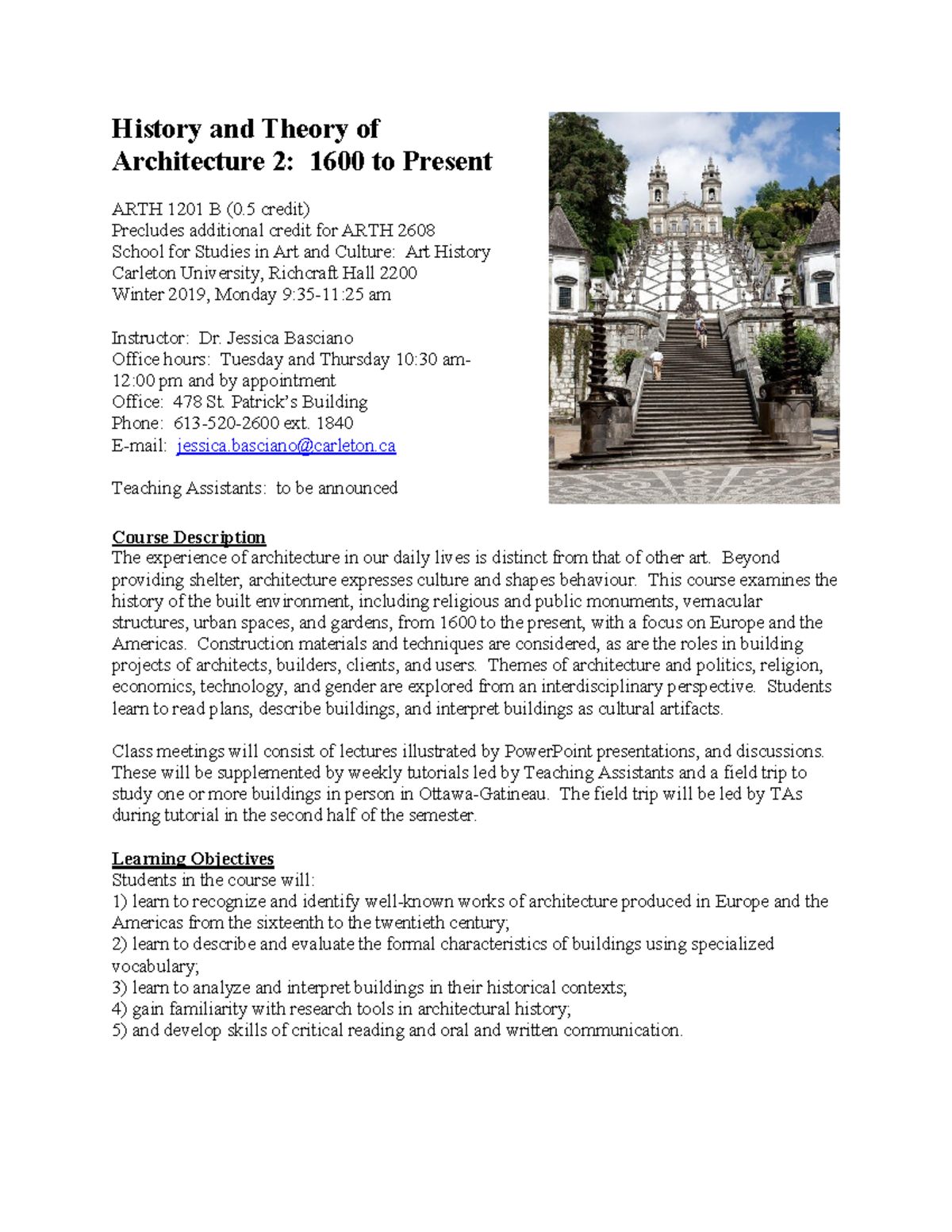 History and Theory of
Architecture 2: 1600 to Present

ARTH 1201 B (0.5 credit)
Precludes additional credit for ARTH 2608
School for Studies in Art and Culture: Art History
Carleton University, Richcraft Hall 2200
Winter 2019, Monday 9:35-11:25 am

Instructor: Dr. Jessica Basciano
Office hours: Tuesday and Thursday 10:30 am-12:00 pm and by appointment
Office: 478 St. Patrick's Building
Phone: 613-520-2600 ext. 1840
E-mail: jessica.basciano@carleton.ca

Teaching Assistants: to be announced

Course Description
The experience of architecture in our daily lives is distinct from that of other art. Beyond providing shelter, architecture expresses culture and shapes behaviour. This course examines the history of the built environment, including religious and public monuments, vernacular structures, urban spaces, and gardens, from 1600 to the present, with a focus on Europe and the Americas. Construction materials and techniques are considered, as are the roles in building projects of architects, builders, clients, and users. Themes of architecture and politics, religion, economics, technology, and gender are explored from an interdisciplinary perspective. Students learn to read plans, describe buildings, and interpret buildings as cultural artifacts.

Class meetings will consist of lectures illustrated by PowerPoint presentations, and discussions. These will be supplemented by weekly tutorials led by Teaching Assistants and a field trip to study one or more buildings in person in Ottawa-Gatineau. The field trip will be led by TAs during tutorial in the second half of the semester.

Learning Objectives
Students in the course will:
1) learn to recognize and identify well-known works of architecture produced in Europe and the Americas from the sixteenth to the twentieth century;
2) learn to describe and evaluate the formal characteristics of buildings using specialized vocabulary;
3) learn to analyze and interpret buildings in their historical contexts;
4) gain familiarity with research tools in architectural history;
5) and develop skills of critical reading and oral and written communication.